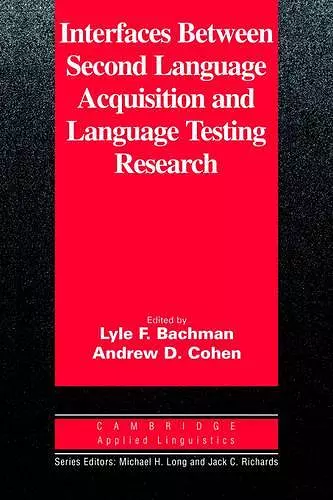 Interfaces Between Second Language Acquisition and Language Testing Research

Edited by
Lyle F. Bachman
Andrew D. Cohen

CAMBRIDGE
Applied Linguistics

Series Editors: Michael H. Long and Jack C. Richards